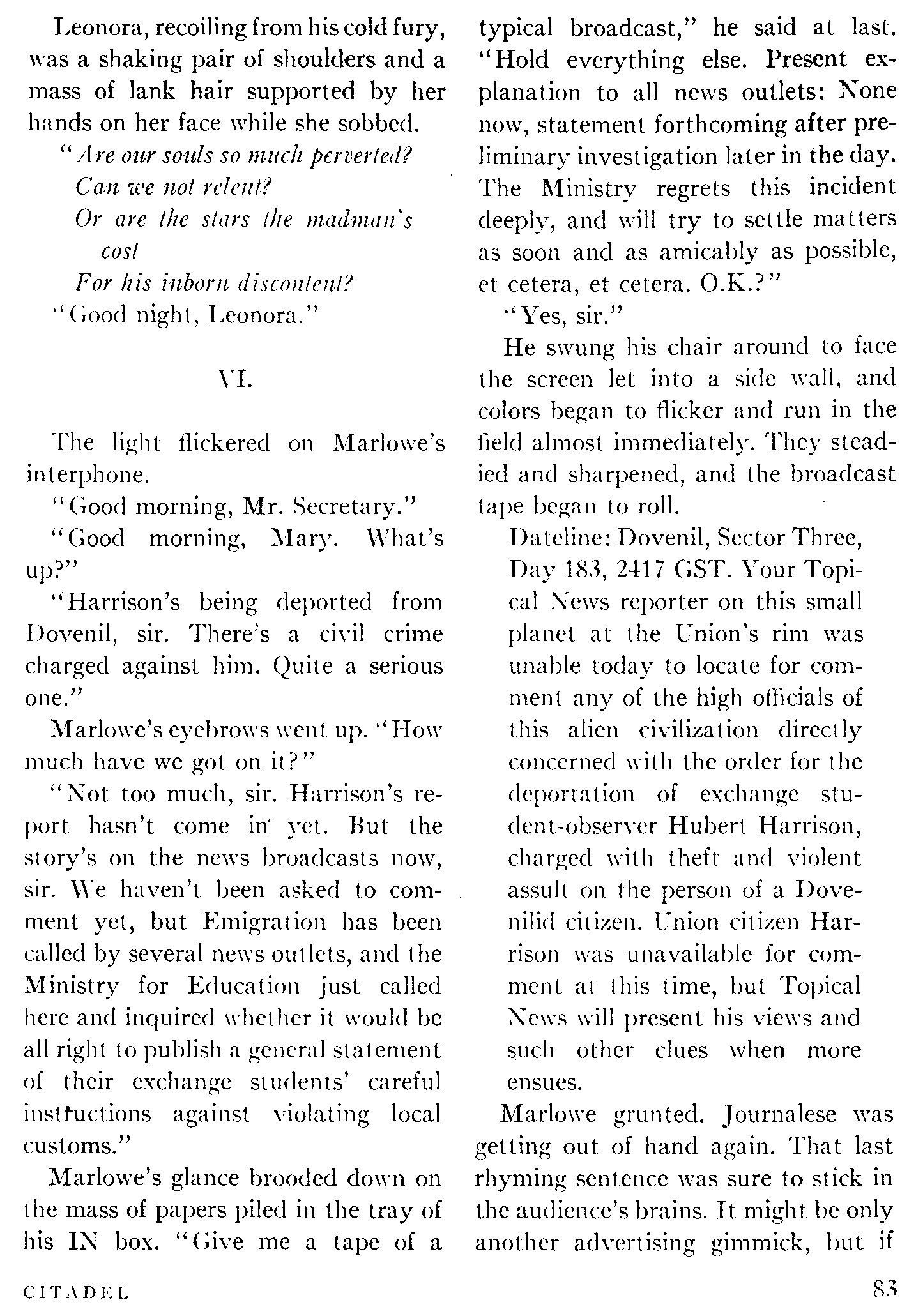 Leonora, recoiling from his cold fury, was a shaking pair of shoulders and a mass of lank hair supported by her hands on her face while she sobbed.

"Are our souls so much perverted?
Can we not relent?
Or are the stars the madman's cost
For his inborn discontent?

"Good night, Leonora."

VI.

The light flickered on Marlowe's interphone.

"Good morning, Mr. Secretary."

"Good morning, Mary. What's up?"

"Harrison's being deported from Dovenil, sir. There's a civil crime charged against him. Quite a serious one."

Marlowe's eyebrows went up. "How much have we got on it?"

"Not too much, sir. Harrison's report hasn't come in yet. But the story's on the news broadcasts now, sir. We haven't been asked to comment yet, but Emigration has been called by several news outlets, and the Ministry for Education just called here and inquired whether it would be all right to publish a general statement of their exchange students' careful instructions against violating local customs."

Marlowe's glance brooded down on the mass of papers piled in the tray of his IN box. "Give me a tape of a typical broadcast," he said at last. "Hold everything else. Present explanation to all news outlets: None now, statement forthcoming after preliminary investigation later in the day. The Ministry regrets this incident deeply, and will try to settle matters as soon and as amicably as possible, et cetera, et cetera. O.K.?"

"Yes, sir."

He swung his chair around to face the screen let into a side wall, and colors began to flicker and run in the field almost immediately. They steadied and sharpened, and the broadcast tape began to roll.

Dateline: Dovenil, Sector Three, Day 183, 2417 GST. Your Topical News reporter on this small planet at the Union's rim was unable today to locate for comment any of the high officials of this alien civilization directly concerned with the order for the deportation of exchange student-observer Hubert Harrison, charged with theft and violent assult on the person of a Dovenilid citizen. Union citizen Harrison was unavailable for comment at this time, but Topical News will present his views and such other clues when more ensues.

Marlowe grunted. Journalese was getting out of hand again. That last rhyming sentence was sure to stick in the audience's brains. It might be only another advertising gimmick, but if

CITADEL

83